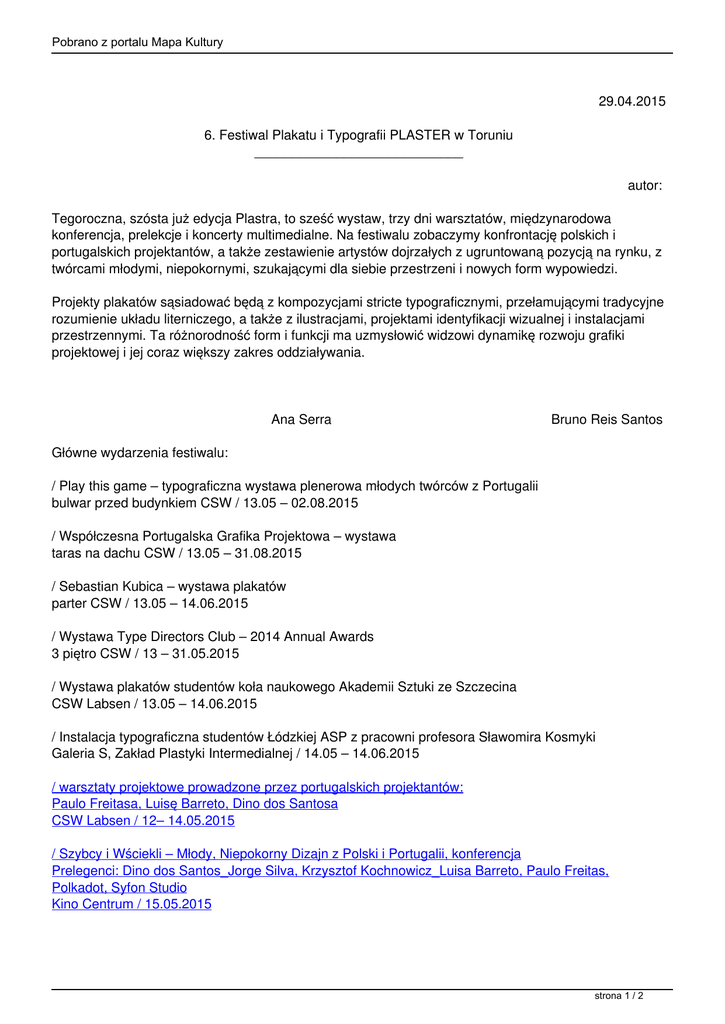 Pobrano z portalu Mapa Kultury

29.04.2015

6. Festiwal Plakatu i Typografii PLASTER w Toruniu

autor:

Tegoroczna, szósta już edycja Plastra, to sześć wystaw, trzy dni warsztatów, międzynarodowa konferencja, prelekcje i koncerty multimedialne. Na festiwalu zobaczymy konfrontację polskich i portugalskich projektantów, a także zestawienie artystów dojrzałych z ugruntowaną pozycją na rynku, z twórcami młodymi, niepokornymi, szukającymi dla siebie przestrzeni i nowych form wypowiedzi.

Projekty plakatów sąsiadować będą z kompozycjami stricte typograficznymi, przełamującymi tradycyjne rozumienie układu literniczego, a także z ilustracjami, projektami identyfikacji wizualnej i instalacjami przestrzennymi. Ta różnorodność form i funkcji ma uzmysłowić widzowi dynamikę rozwoju grafiki projektowej i jej coraz większy zakres oddziaływania.

Ana Serra

Bruno Reis Santos

Główne wydarzenia festiwalu:

/ Play this game – typograficzna wystawa plenerowa młodych twórców z Portugalii
bulwar przed budynkiem CSW / 13.05 – 02.08.2015

/ Współczesna Portugalska Grafika Projektowa – wystawa
taras na dachu CSW / 13.05 – 31.08.2015

/ Sebastian Kubica – wystawa plakatów
parter CSW / 13.05 – 14.06.2015

/ Wystawa Type Directors Club – 2014 Annual Awards
3 piętro CSW / 13 – 31.05.2015

/ Wystawa plakatów studentów koła naukowego Akademii Sztuki ze Szczecina
CSW Labsen / 13.05 – 14.06.2015

/ Instalacja typograficzna studentów Łódzkiej ASP z pracowni profesora Sławomira Kosmyki
Galeria S, Zakład Plastyki Intermedialnej / 14.05 – 14.06.2015

/ warsztaty projektowe prowadzone przez portugalskich projektantów:
Paulo Freitasa, Luisę Barreto, Dino dos Santosa
CSW Labsen / 12– 14.05.2015

/ Szybcy i Wściekli – Młody, Niepokorny Dizajn z Polski i Portugalii, konferencja
Prelegenci: Dino dos Santos_Jorge Silva, Krzysztof Kochnowicz_Luisa Barreto, Paulo Freitas, Polkadot, Syfon Studio
Kino Centrum / 15.05.2015

strona 1 / 2